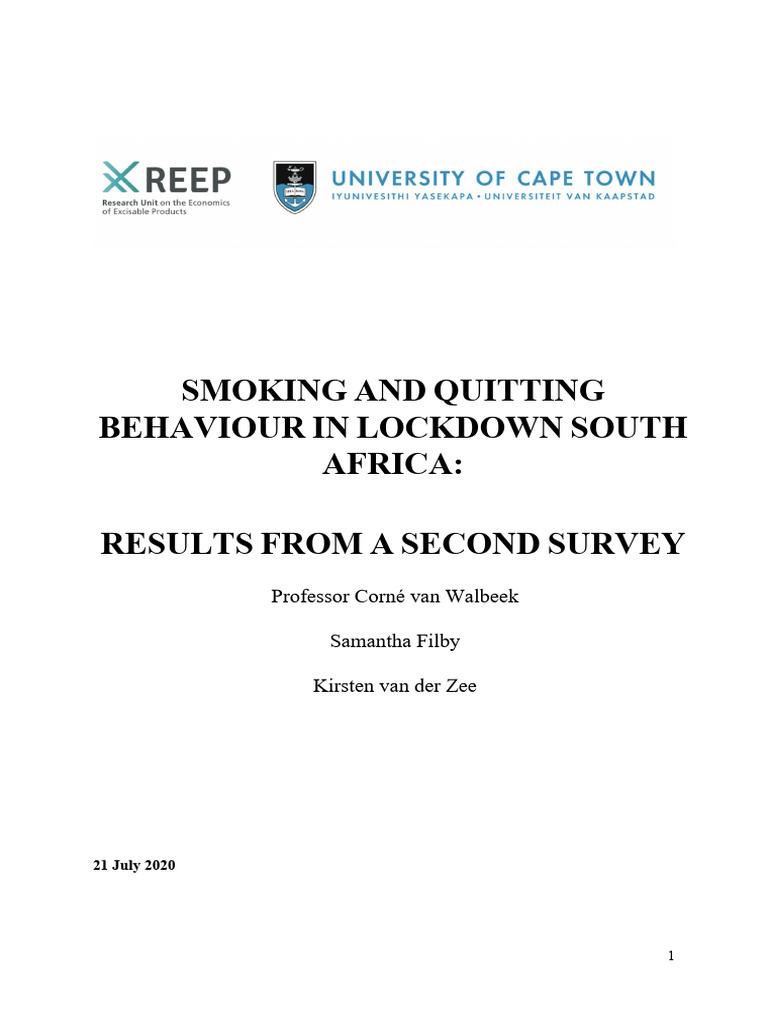 REEP
Research Unit on the Economics of Excisable Products

UNIVERSITY OF CAPE TOWN
IYUNIVESITHI YASEKAPA • UNIVERSITEIT VAN KAAPSTAD

SMOKING AND QUITTING BEHAVIOUR IN LOCKDOWN SOUTH AFRICA:

RESULTS FROM A SECOND SURVEY

Professor Corné van Walbeek

Samantha Filby

Kirsten van der Zee

21 July 2020

1